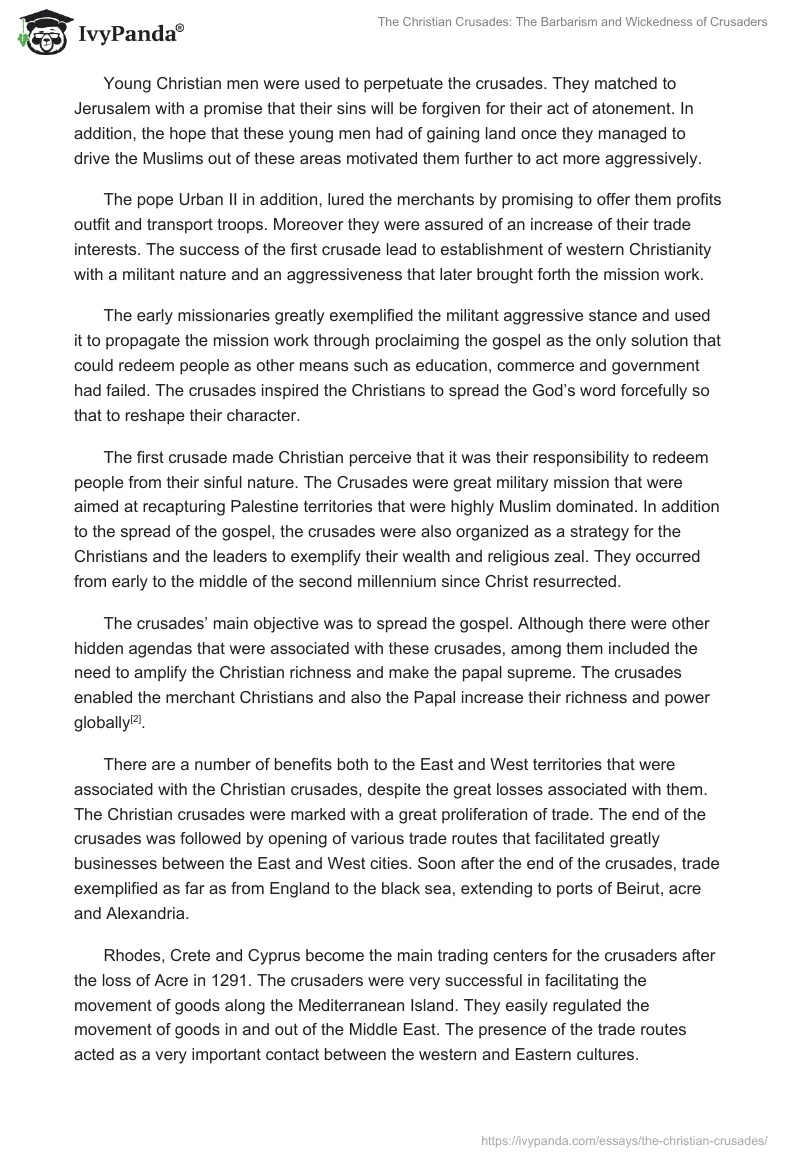 IvyPanda®

The Christian Crusades: The Barbarism and Wickedness of Crusaders

Young Christian men were used to perpetuate the crusades. They matched to Jerusalem with a promise that their sins will be forgiven for their act of atonement. In addition, the hope that these young men had of gaining land once they managed to drive the Muslims out of these areas motivated them further to act more aggressively.

The pope Urban II in addition, lured the merchants by promising to offer them profits outfit and transport troops. Moreover they were assured of an increase of their trade interests. The success of the first crusade lead to establishment of western Christianity with a militant nature and an aggressiveness that later brought forth the mission work.

The early missionaries greatly exemplified the militant aggressive stance and used it to propagate the mission work through proclaiming the gospel as the only solution that could redeem people as other means such as education, commerce and government had failed. The crusades inspired the Christians to spread the God's word forcefully so that to reshape their character.

The first crusade made Christian perceive that it was their responsibility to redeem people from their sinful nature. The Crusades were great military mission that were aimed at recapturing Palestine territories that were highly Muslim dominated. In addition to the spread of the gospel, the crusades were also organized as a strategy for the Christians and the leaders to exemplify their wealth and religious zeal. They occurred from early to the middle of the second millennium since Christ resurrected.

The crusades' main objective was to spread the gospel. Although there were other hidden agendas that were associated with these crusades, among them included the need to amplify the Christian richness and make the papal supreme. The crusades enabled the merchant Christians and also the Papal increase their richness and power globally$^{[2]}$.

There are a number of benefits both to the East and West territories that were associated with the Christian crusades, despite the great losses associated with them. The Christian crusades were marked with a great proliferation of trade. The end of the crusades was followed by opening of various trade routes that facilitated greatly businesses between the East and West cities. Soon after the end of the crusades, trade exemplified as far as from England to the black sea, extending to ports of Beirut, acre and Alexandria.

Rhodes, Crete and Cyprus become the main trading centers for the crusaders after the loss of Acre in 1291. The crusaders were very successful in facilitating the movement of goods along the Mediterranean Island. They easily regulated the movement of goods in and out of the Middle East. The presence of the trade routes acted as a very important contact between the western and Eastern cultures.

https://ivypanda.com/essays/the-christian-crusades/